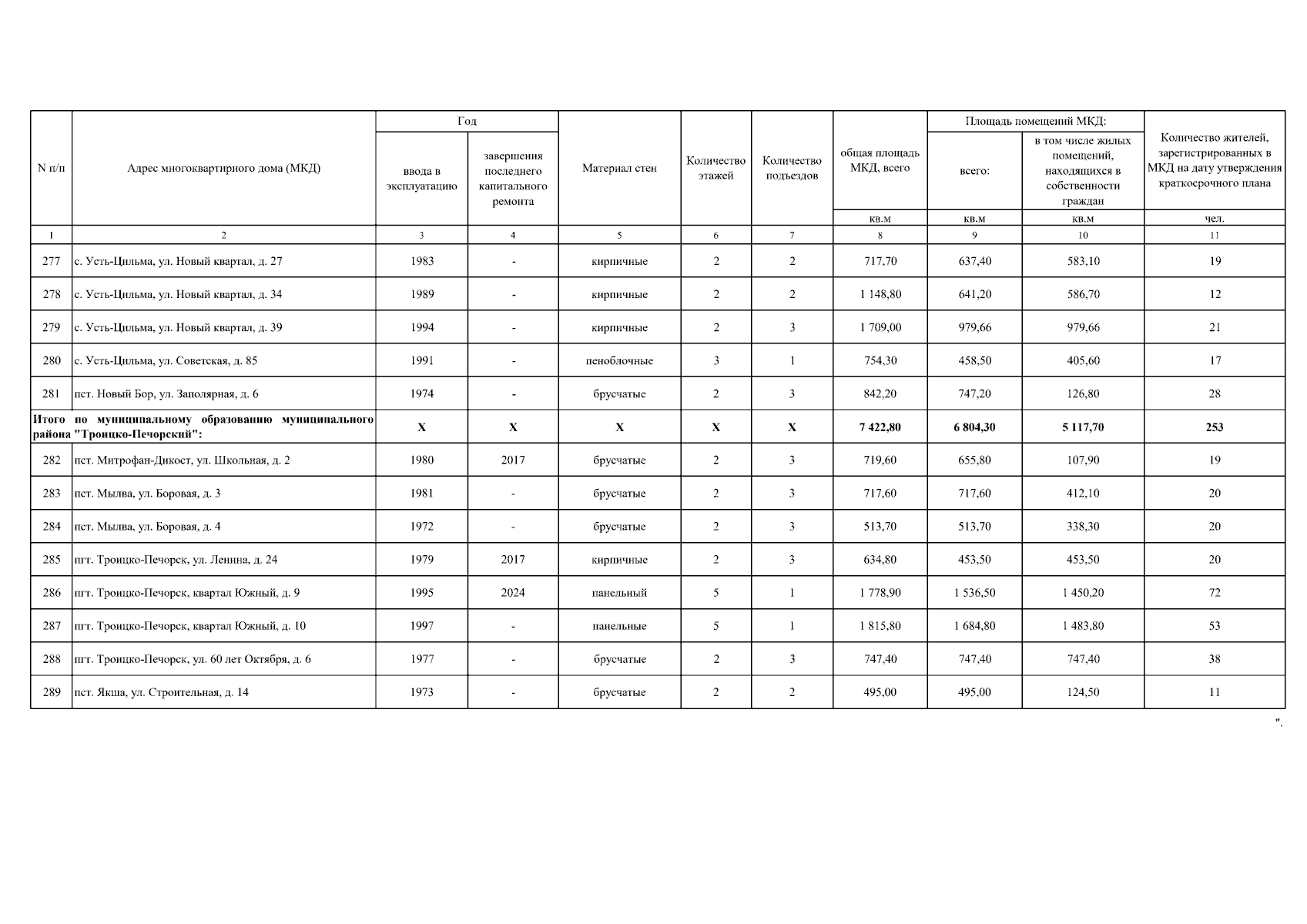 | N п/п | Адрес многоквартирного дома (МКД) | Год ввода в эксплуатацию | Год завершения последнего капитального ремонта | Материал стен | Количество этажей | Количество подъездов | общая площадь МКД, всего | Площадь помещений МКД: всего: | Площадь помещений МКД: в том числе жилых помещений, находящихся в собственности граждан | Количество жителей, зарегистрированных в МКД на дату утверждения краткосрочного плана |
|---|---|---|---|---|---|---|---|---|---|---|
| | | | | | | | кв.м | кв.м | кв.м | чел. |
| 1 | 2 | 3 | 4 | 5 | 6 | 7 | 8 | 9 | 10 | 11 |
| 277 | с. Усть-Цильма, ул. Новый квартал, д. 27 | 1983 | - | кирпичные | 2 | 2 | 717,70 | 637,40 | 583,10 | 19 |
| 278 | с. Усть-Цильма, ул. Новый квартал, д. 34 | 1989 | - | кирпичные | 2 | 2 | 1 148,80 | 641,20 | 586,70 | 12 |
| 279 | с. Усть-Цильма, ул. Новый квартал, д. 39 | 1994 | - | кирпичные | 2 | 3 | 1 709,00 | 979,66 | 979,66 | 21 |
| 280 | с. Усть-Цильма, ул. Советская, д. 85 | 1991 | - | пеноблочные | 3 | 1 | 754,30 | 458,50 | 405,60 | 17 |
| 281 | пст. Новый Бор, ул. Заполярная, д. 6 | 1974 | - | брусчатые | 2 | 3 | 842,20 | 747,20 | 126,80 | 28 |
| Итого по муниципальному образованию муниципального района "Троицко-Печорский": | | X | X | X | X | X | 7 422,80 | 6 804,30 | 5 117,70 | 253 |
| 282 | пст. Митрофан-Дикост, ул. Школьная, д. 2 | 1980 | 2017 | брусчатые | 2 | 3 | 719,60 | 655,80 | 107,90 | 19 |
| 283 | пст. Мылва, ул. Боровая, д. 3 | 1981 | - | брусчатые | 2 | 3 | 717,60 | 717,60 | 412,10 | 20 |
| 284 | пст. Мылва, ул. Боровая, д. 4 | 1972 | - | брусчатые | 2 | 3 | 513,70 | 513,70 | 338,30 | 20 |
| 285 | пгт. Троицко-Печорск, ул. Ленина, д. 24 | 1979 | 2017 | кирпичные | 2 | 3 | 634,80 | 453,50 | 453,50 | 20 |
| 286 | пгт. Троицко-Печорск, квартал Южный, д. 9 | 1995 | 2024 | панельный | 5 | 1 | 1 778,90 | 1 536,50 | 1 450,20 | 72 |
| 287 | пгт. Троицко-Печорск, квартал Южный, д. 10 | 1997 | - | панельные | 5 | 1 | 1 815,80 | 1 684,80 | 1 483,80 | 53 |
| 288 | пгт. Троицко-Печорск, ул. 60 лет Октября, д. 6 | 1977 | - | брусчатые | 2 | 3 | 747,40 | 747,40 | 747,40 | 38 |
| 289 | пст. Якша, ул. Строительная, д. 14 | 1973 | - | брусчатые | 2 | 2 | 495,00 | 495,00 | 124,50 | 11 |

".